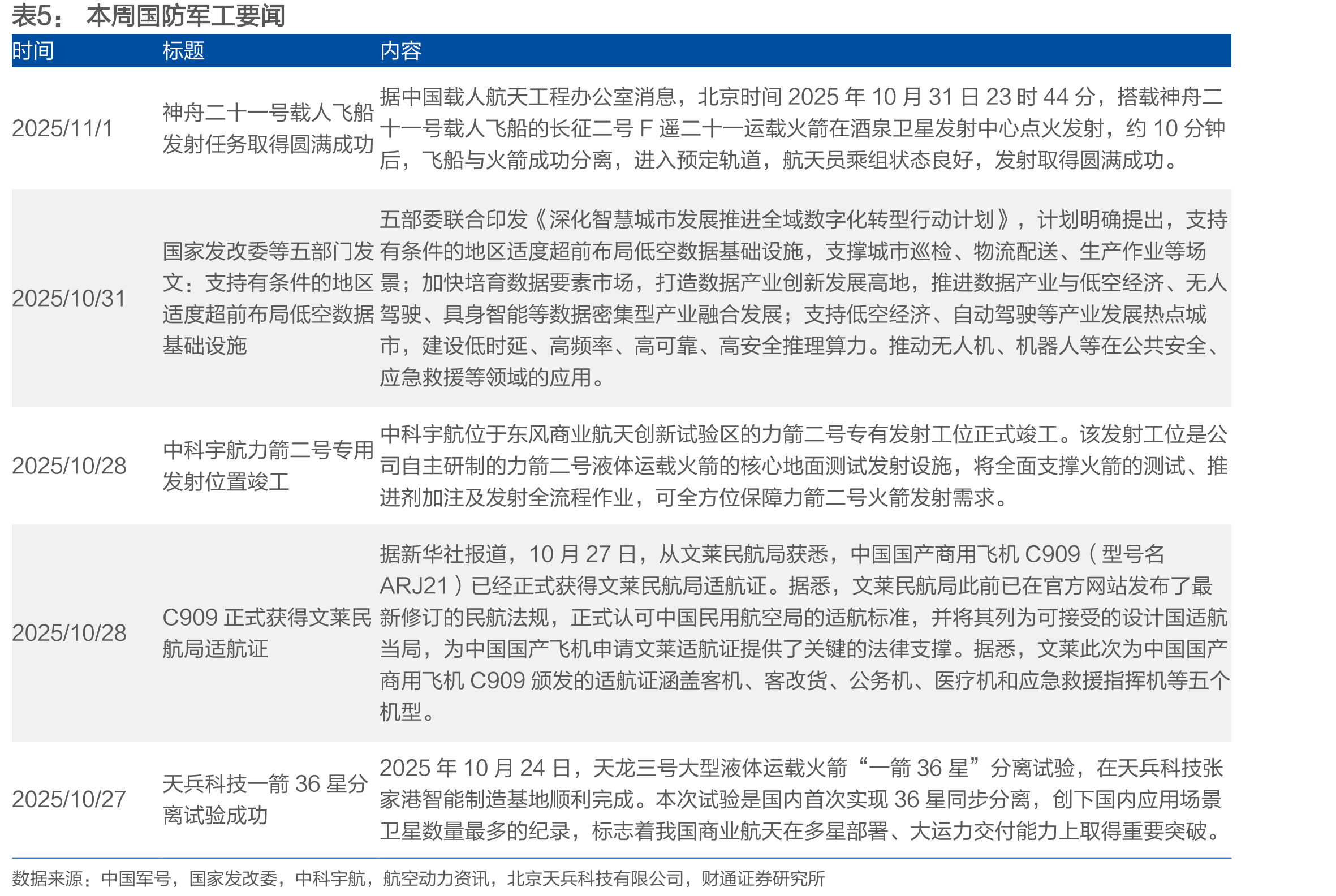 表5： 本周国防军工要闻

| 时间 | 标题 | 内容 |
|---|---|---|
| 2025/11/1 | 神舟二十一号载人飞船发射任务取得圆满成功 | 据中国载人航天工程办公室消息，北京时间 2025 年 10 月 31 日 23 时 44 分，搭载神舟二十一号载人飞船的长征二号 F 遥二十一运载火箭在酒泉卫星发射中心点火发射，约 10 分钟后，飞船与火箭成功分离，进入预定轨道，航天员乘组状态良好，发射取得圆满成功。 |
| 2025/10/31 | 国家发改委等五部门发文：支持有条件的地区适度超前布局低空数据基础设施 | 五部委联合印发《深化智慧城市发展推进全域数字化转型行动计划》，计划明确提出，支持有条件的地区适度超前布局低空数据基础设施，支撑城市巡检、物流配送、生产作业等场景；加快培育数据要素市场，打造数据产业创新发展高地，推进数据产业与低空经济、无人驾驶、具身智能等数据密集型产业融合发展；支持低空经济、自动驾驶等产业发展热点城市，建设低时延、高频率、高可靠、高安全推理算力。推动无人机、机器人等在公共安全、应急救援等领域的应用。 |
| 2025/10/28 | 中科宇航力箭二号专用发射位置竣工 | 中科宇航位于东风商业航天创新试验区的力箭二号专有发射工位正式竣工。该发射工位是公司自主研制的力箭二号液体运载火箭的核心地面测试发射设施，将全面支撑火箭的测试、推进剂加注及发射全流程作业，可全方位保障力箭二号火箭发射需求。 |
| 2025/10/28 | C909 正式获得文莱民航局适航证 | 据新华社报道，10 月 27 日，从文莱民航局获悉，中国国产商用飞机 C909（型号名 ARJ21）已经正式获得文莱民航局适航证。据悉，文莱民航局此前已在官方网站发布了最新修订的民航法规，正式认可中国民用航空局的适航标准，并将其列为可接受的设计国适航当局，为中国国产飞机申请文莱适航证提供了关键的法律支撑。据悉，文莱此次为中国国产商用飞机 C909 颁发的适航证涵盖客机、客改货、公务机、医疗机和应急救援指挥机等五个机型。 |
| 2025/10/27 | 天兵科技一箭 36 星分离试验成功 | 2025 年 10 月 24 日，天龙三号大型液体运载火箭“一箭 36 星”分离试验，在天兵科技张家港智能制造基地顺利完成。本次试验是国内首次实现 36 星同步分离，创下国内应用场景卫星数量最多的纪录，标志着我国商业航天在多星部署、大运力交付能力上取得重要突破。 |

数据来源：中国军号，国家发改委，中科宇航，航空动力资讯，北京天兵科技有限公司，财通证券研究所